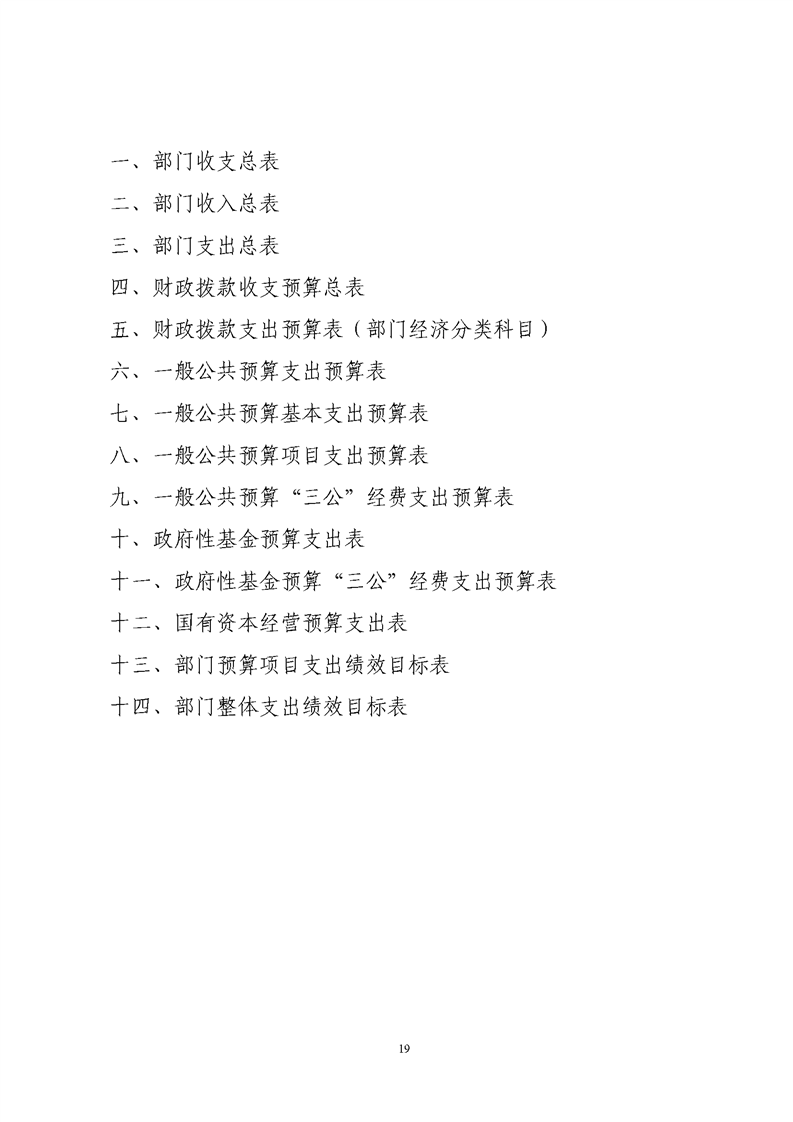 一、部门收支总表

二、部门收入总表

三、部门支出总表

四、财政拨款收支预算总表

五、财政拨款支出预算表（部门经济分类科目）

六、一般公共预算支出预算表

七、一般公共预算基本支出预算表

八、一般公共预算项目支出预算表

九、一般公共预算“三公”经费支出预算表

十、政府性基金预算支出表

十一、政府性基金预算“三公”经费支出预算表

十二、国有资本经营预算支出表

十三、部门预算项目支出绩效目标表

十四、部门整体支出绩效目标表

19